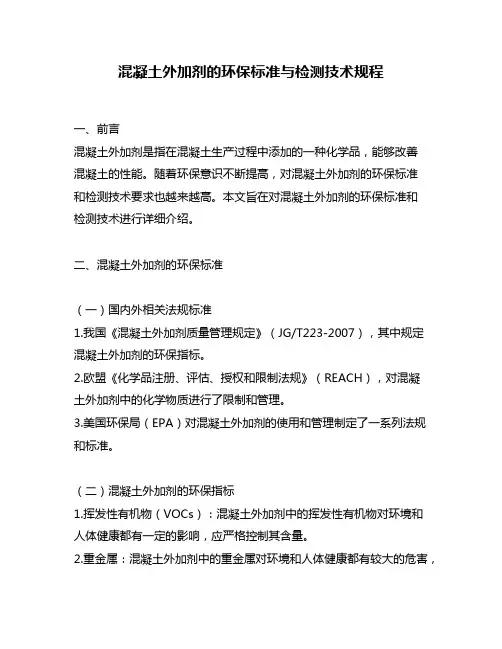 混凝土外加剂的环保标准与检测技术规程

一、前言
混凝土外加剂是指在混凝土生产过程中添加的一种化学品，能够改善混凝土的性能。随着环保意识不断提高，对混凝土外加剂的环保标准和检测技术要求也越来越高。本文旨在对混凝土外加剂的环保标准和检测技术进行详细介绍。

二、混凝土外加剂的环保标准

（一）国内外相关法规标准
1.我国《混凝土外加剂质量管理规定》（JG/T223-2007），其中规定混凝土外加剂的环保指标。
2.欧盟《化学品注册、评估、授权和限制法规》（REACH），对混凝土外加剂中的化学物质进行了限制和管理。
3.美国环保局（EPA）对混凝土外加剂的使用和管理制定了一系列法规和标准。

（二）混凝土外加剂的环保指标
1.挥发性有机物（VOCs）：混凝土外加剂中的挥发性有机物对环境和人体健康都有一定的影响，应严格控制其含量。
2.重金属：混凝土外加剂中的重金属对环境和人体健康都有较大的危害，